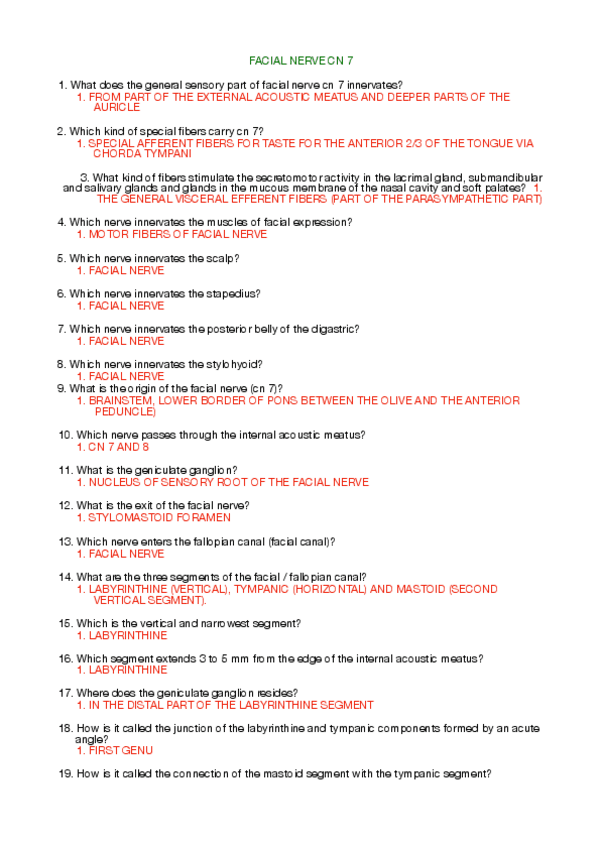 FACIAL NERVE CN 7

1. What does the general sensory part of facial nerve cn 7 innervates?
1. FROM PART OF THE EXTERNAL ACOUSTIC MEATUS AND DEEPER PARTS OF THE AURICLE

2. Which kind of special fibers carry cn 7?
1. SPECIAL AFFERENT FIBERS FOR TASTE FOR THE ANTERIOR 2/3 OF THE TONGUE VIA CHORDA TYMPANI

3. What kind of fibers stimulate the secretomotor activity in the lacrimal gland, submandibular and salivary glands and glands in the mucous membrane of the nasal cavity and soft palates? 1. THE GENERAL VISCERAL EFFERENT FIBERS (PART OF THE PARASYMPATHETIC PART)

4. Which nerve innervates the muscles of facial expression?
1. MOTOR FIBERS OF FACIAL NERVE

5. Which nerve innervates the scalp?
1. FACIAL NERVE

6. Which nerve innervates the stapedius?
1. FACIAL NERVE

7. Which nerve innervates the posterior belly of the digastric?
1. FACIAL NERVE

8. Which nerve innervates the stylohyoid?
1. FACIAL NERVE
9. What is the origin of the facial nerve (cn 7)?
1. BRAINSTEM, LOWER BORDER OF PONS BETWEEN THE OLIVE AND THE ANTERIOR PEDUNCLE)

10. Which nerve passes through the internal acoustic meatus?
1. CN 7 AND 8

11. What is the geniculate ganglion?
1. NUCLEUS OF SENSORY ROOT OF THE FACIAL NERVE

12. What is the exit of the facial nerve?
1. STYLOMASTOID FORAMEN

13. Which nerve enters the fallopian canal (facial canal)?
1. FACIAL NERVE

14. What are the three segments of the facial / fallopian canal?
1. LABYRINTHINE (VERTICAL), TYMPANIC (HORIZONTAL) AND MASTOID (SECOND VERTICAL SEGMENT).

15. Which is the vertical and narrowest segment?
1. LABYRINTHINE

16. Which segment extends 3 to 5 mm from the edge of the internal acoustic meatus?
1. LABYRINTHINE

17. Where does the geniculate ganglion resides?
1. IN THE DISTAL PART OF THE LABYRINTHINE SEGMENT

18. How is it called the junction of the labyrinthine and tympanic components formed by an acute angle?
1. FIRST GENU

19. How is it called the connection of the mastoid segment with the tympanic segment?